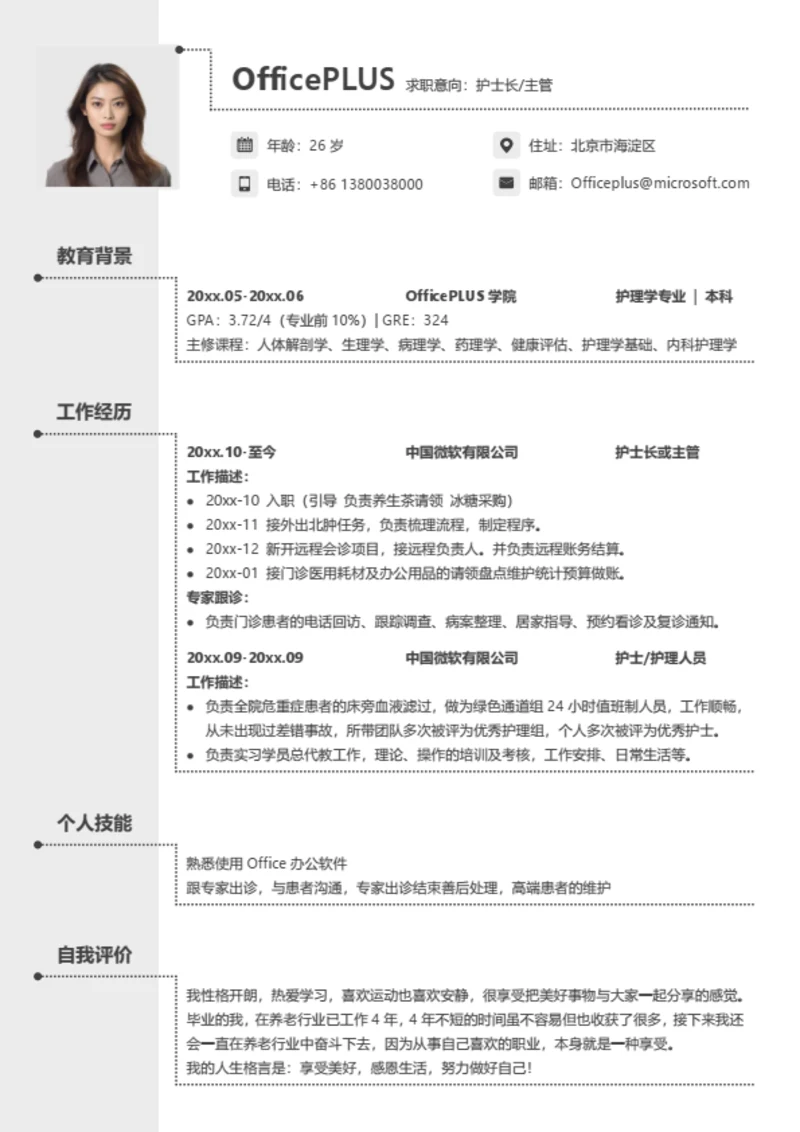 OfficePLUS 求职意向：护士长/主管

年龄：26 岁

住址：北京市海淀区

电话：+86 1380038000

邮箱：Officeplus@microsoft.com

教育背景

20xx.05-20xx.06 OfficePLUS 学院 护理学专业 | 本科

GPA：3.72/4（专业前 10%）| GRE：324

主修课程：人体解剖学、生理学、病理学、药理学、健康评估、护理学基础、内科护理学

工作经历

20xx.10-至今 中国微软有限公司 护士长或主管

工作描述：

• 20xx-10 入职（引导 负责养生茶请领 冰糖采购）
• 20xx-11 接外出北肿任务，负责梳理流程，制定程序。
• 20xx-12 新开远程会诊项目，接远程负责人。并负责远程账务结算。
• 20xx-01 接门诊医用耗材及办公用品的请领盘点维护统计预算做账。

专家跟诊：

• 负责门诊患者的电话回访、跟踪调查、病案整理、居家指导、预约看诊及复诊通知。

20xx.09-20xx.09 中国微软有限公司 护士/护理人员

工作描述：

• 负责全院危重症患者的床旁血液滤过，做为绿色通道组 24 小时值班制人员，工作顺畅，从未出现过差错事故，所带团队多次被评为优秀护理组，个人多次被评为优秀护士。
• 负责实习学员总代教工作，理论、操作的培训及考核，工作安排、日常生活等。

个人技能

熟悉使用 Office 办公软件

跟专家出诊，与患者沟通，专家出诊结束善后处理，高端患者的维护

自我评价

我性格开朗，热爱学习，喜欢运动也喜欢安静，很享受把美好事物与大家一起分享的感觉。毕业的我，在养老行业已工作 4 年，4 年不短的时间虽不容易但也收获了很多，接下来我还会一直在养老行业中奋斗下去，因为从事自己喜欢的职业，本身就是一种享受。

我的人生格言是：享受美好，感恩生活，努力做好自己！